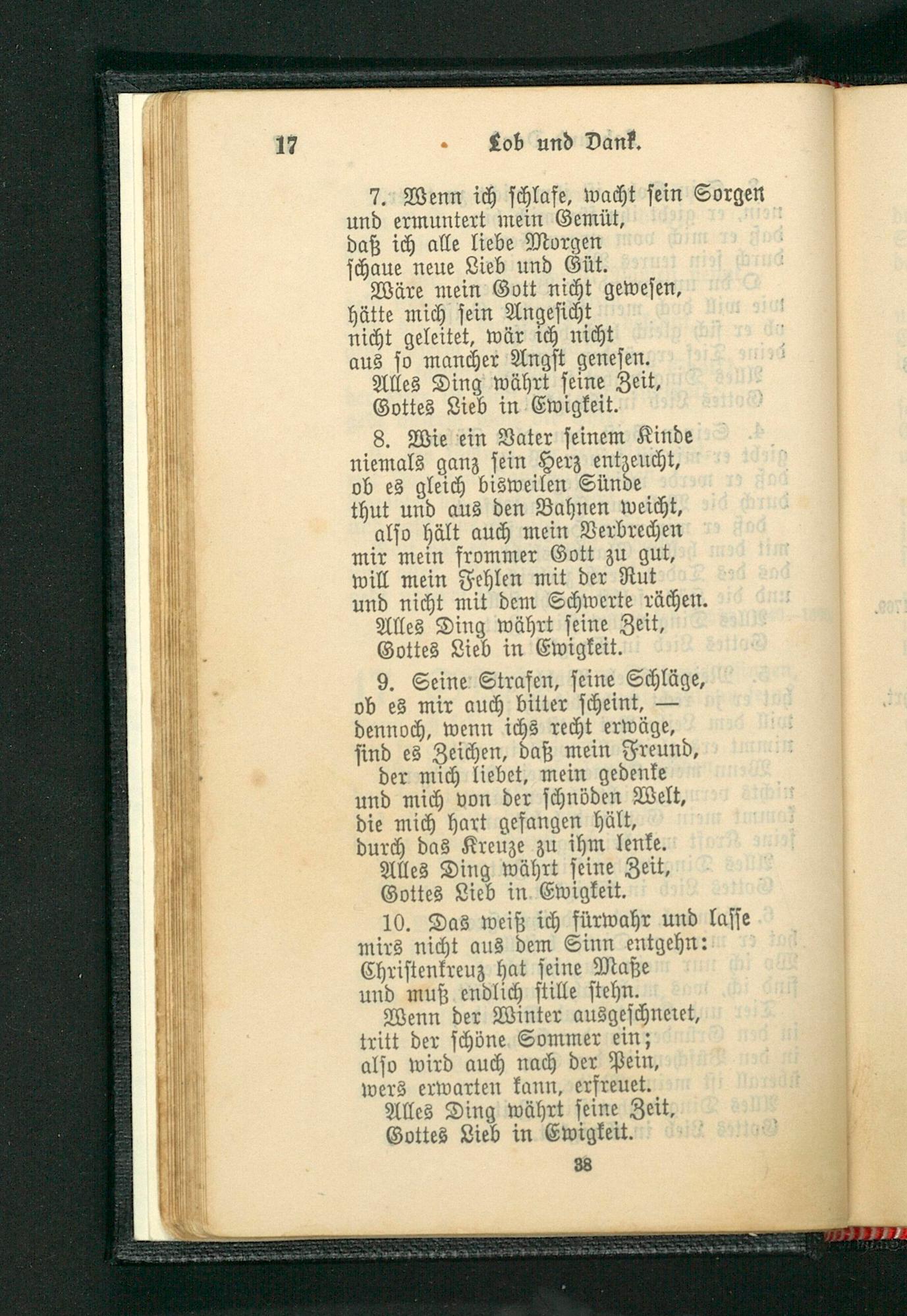 17 Lob und Dank.

7. Wenn ich schlafe, wacht sein Sorgen und ermuntert mein Gemüt, daß ich alle liebe Morgen schaue neue Lieb und Güt.
Wäre mein Gott nicht gewesen, hätte mich sein Angesicht nicht geleitet, wär ich nicht aus so mancher Angst genesen.
Alles Ding währt seine Zeit, Gottes Lieb in Ewigkeit.

8. Wie ein Vater seinem Kinde niemals ganz sein Herz entzeucht, ob es gleich bisweilen Sünde thut und aus den Bahnen weicht,
also hält auch mein Verbrechen mir mein frommer Gott zu gut, will mein Fehlen mit der Rut und nicht mit dem Schwerte rächen.
Alles Ding währt seine Zeit, Gottes Lieb in Ewigkeit.

9. Seine Strafen, seine Schläge, ob es mir auch bitter scheint, — dennoch, wenn ichs recht erwäge, sind es Zeichen, daß mein Freund,
der mich liebet, mein gedenke und mich von der schnöden Welt, die mich hart gefangen hält, durch das Kreuze zu ihm lenke.
Alles Ding währt seine Zeit, Gottes Lieb in Ewigkeit.

10. Das weiß ich fürwahr und lasse mirs nicht aus dem Sinn entgehn: Christenkreuz hat seine Maße und muß endlich stille stehn.
Wenn der Winter ausgeschneiet, tritt der schöne Sommer ein; also wird auch nach der Pein, wers erwarten kann, erfreuet.
Alles Ding währt seine Zeit, Gottes Lieb in Ewigkeit.

38